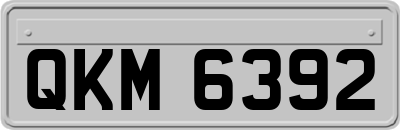 QKM 6392